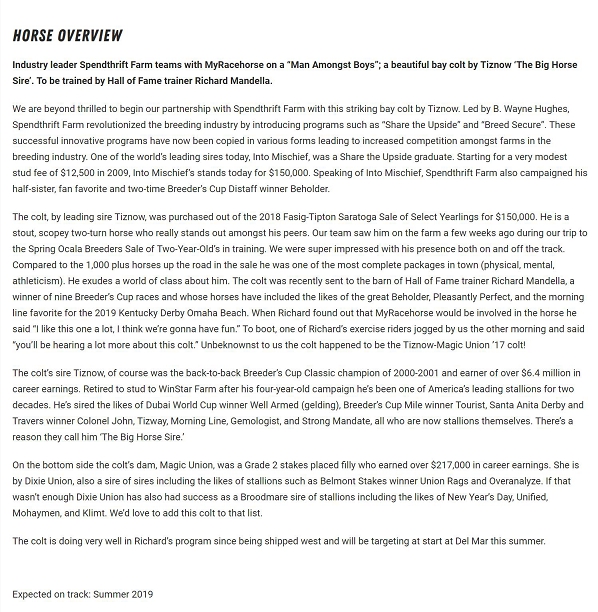 HORSE OVERVIEW

Industry leader Spendthrift Farm teams with MyRacehorse on a "Man Amongst Boys"; a beautiful bay colt by Tiznow 'The Big Horse Sire'. To be trained by Hall of Fame trainer Richard Mandella.

We are beyond thrilled to begin our partnership with Spendthrift Farm with this striking bay colt by Tiznow. Led by B. Wayne Hughes, Spendthrift Farm revolutionized the breeding industry by introducing programs such as "Share the Upside" and "Breed Secure". These successful innovative programs have now been copied in various forms leading to increased competition amongst farms in the breeding industry. One of the world's leading sires today, Into Mischief, was a Share the Upside graduate. Starting for a very modest stud fee of $12,500 in 2009, Into Mischief's stands today for $150,000. Speaking of Into Mischief, Spendthrift Farm also campaigned his half-sister, fan favorite and two-time Breeder's Cup Distaff winner Beholder.

The colt, by leading sire Tiznow, was purchased out of the 2018 Fasig-Tipton Saratoga Sale of Select Yearlings for $150,000. He is a stout, scopey two-turn horse who really stands out amongst his peers. Our team saw him on the farm a few weeks ago during our trip to the Spring Ocala Breeders Sale of Two-Year-Old's in training. We were super impressed with his presence both on and off the track. Compared to the 1,000 plus horses up the road in the sale he was one of the most complete packages in town (physical, mental, athleticism). He exudes a world of class about him. The colt was recently sent to the barn of Hall of Fame trainer Richard Mandella, a winner of nine Breeder's Cup races and whose horses have included the likes of the great Beholder, Pleasantly Perfect, and the morning line favorite for the 2019 Kentucky Derby Omaha Beach. When Richard found out that MyRacehorse would be involved in the horse he said "I like this one a lot, I think we're gonna have fun." To boot, one of Richard's exercise riders jogged by us the other morning and said "you'll be hearing a lot more about this colt." Unbeknownst to us the colt happened to be the Tiznow-Magic Union '17 colt!

The colt's sire Tiznow, of course was the back-to-back Breeder's Cup Classic champion of 2000-2001 and earner of over $6.4 million in career earnings. Retired to stud to WinStar Farm after his four-year-old campaign he's been one of America's leading stallions for two decades. He's sired the likes of Dubai World Cup winner Well Armed (gelding), Breeder's Cup Mile winner Tourist, Santa Anita Derby and Travers winner Colonel John, Tizway, Morning Line, Gemologist, and Strong Mandate, all who are now stallions themselves. There's a reason they call him 'The Big Horse Sire.'

On the bottom side the colt's dam, Magic Union, was a Grade 2 stakes placed filly who earned over $217,000 in career earnings. She is by Dixie Union, also a sire of sires including the likes of stallions such as Belmont Stakes winner Union Rags and Overanalyze. If that wasn't enough Dixie Union has also had success as a Broodmare sire of stallions including the likes of New Year's Day, Unified, Mohaymen, and Klimt. We'd love to add this colt to that list.

The colt is doing very well in Richard's program since being shipped west and will be targeting at start at Del Mar this summer.

Expected on track: Summer 2019